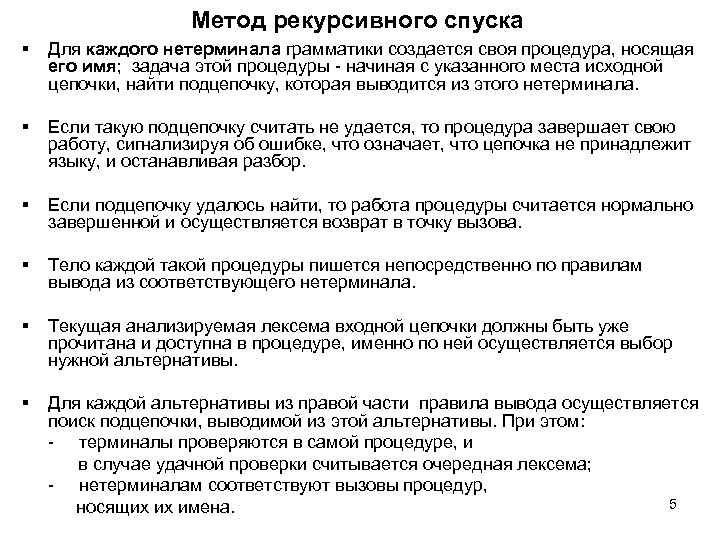 Метод рекурсивного спуска

▪ Для каждого нетерминала грамматики создается своя процедура, носящая его имя; задача этой процедуры - начиная с указанного места исходной цепочки, найти подцепочку, которая выводится из этого нетерминала.

▪ Если такую подцепочку считать не удается, то процедура завершает свою работу, сигнализируя об ошибке, что означает, что цепочка не принадлежит языку, и останавливая разбор.

▪ Если подцепочку удалось найти, то работа процедуры считается нормально завершенной и осуществляется возврат в точку вызова.

▪ Тело каждой такой процедуры пишется непосредственно по правилам вывода из соответствующего нетерминала.

▪ Текущая анализируемая лексема входной цепочки должны быть уже прочитана и доступна в процедуре, именно по ней осуществляется выбор нужной альтернативы.

▪ Для каждой альтернативы из правой части правила вывода осуществляется поиск подцепочки, выводимой из этой альтернативы. При этом:
- терминалы проверяются в самой процедуре, и в случае удачной проверки считывается очередная лексема;
- нетерминалам соответствуют вызовы процедур, носящих их имена.

5